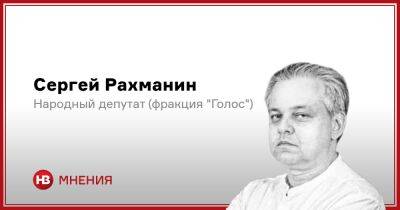 Сергей Рахманин
Народный депутат (фракция "Голос")

НВ МНЕНИЯ